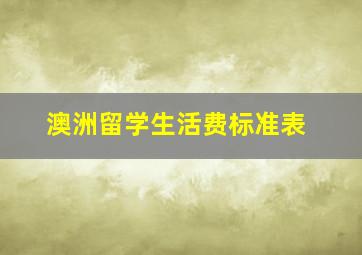 澳洲留学生活费标准表